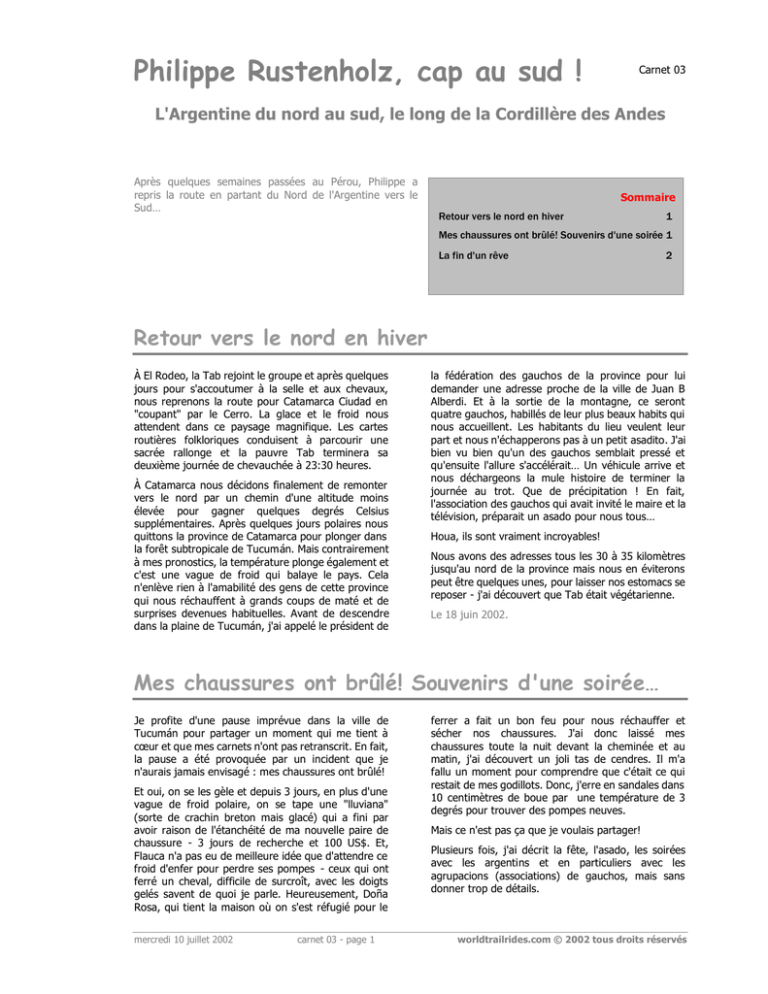 Philippe Rustenholz, cap au sud !

Carnet 03

L'Argentine du nord au sud, le long de la Cordillère des Andes

Après quelques semaines passées au Pérou, Philippe a repris la route en partant du Nord de l'Argentine vers le Sud…

Sommaire

Retour vers le nord en hiver 1

Mes chaussures ont brûlé! Souvenirs d'une soirée 1

La fin d'un rêve 2

Retour vers le nord en hiver

À El Rodeo, la Tab rejoint le groupe et après quelques jours pour s'accoutumer à la selle et aux chevaux, nous reprenons la route pour Catamarca Ciudad en "coupant" par le Cerro. La glace et le froid nous attendent dans ce paysage magnifique. Les cartes routières folkloriques conduisent à parcourir une sacrée rallonge et la pauvre Tab terminera sa deuxième journée de chevauchée à 23:30 heures.

À Catamarca nous décidons finalement de remonter vers le nord par un chemin d'une altitude moins élevée pour gagner quelques degrés Celsius supplémentaires. Après quelques jours polaires nous quittons la province de Catamarca pour plonger dans la forêt subtropicale de Tucumán. Mais contrairement à mes pronostics, la température plonge également et c'est une vague de froid qui balaye le pays. Cela n'enlève rien à l'amabilité des gens de cette province qui nous réchauffent à grands coups de maté et de surprises devenues habituelles. Avant de descendre dans la plaine de Tucumán, j'ai appelé le président de la fédération des gauchos de la province pour lui demander une adresse proche de la ville de Juan B Alberdi. Et à la sortie de la montagne, ce seront quatre gauchos, habillés de leur plus beaux habits qui nous accueillent. Les habitants du lieu veulent leur part et nous n'échapperons pas à un petit asadito. J'ai bien vu bien qu'un des gauchos semblait pressé et qu'ensuite l'allure s'accélérait… Un véhicule arrive et nous déchargeons la mule histoire de terminer la journée au trot. Que de précipitation ! En fait, l'association des gauchos qui avait invité le maire et la télévision, préparait un asado pour nous tous…

Houa, ils sont vraiment incroyables!

Nous avons des adresses tous les 30 à 35 kilomètres jusqu'au nord de la province mais nous en éviterons peut être quelques unes, pour laisser nos estomacs se reposer - j'ai découvert que Tab était végétarienne.

Le 18 juin 2002.

Mes chaussures ont brûlé! Souvenirs d'une soirée…

Je profite d'une pause imprévue dans la ville de Tucumán pour partager un moment qui me tient à cœur et que mes carnets n'ont pas retranscrit. En fait, la pause a été provoquée par un incident que je n'aurais jamais envisagé : mes chaussures ont brûlé!

Et oui, on se les gèle et depuis 3 jours, en plus d'une vague de froid polaire, on se tape une "lluviana" (sorte de crachin breton mais glacé) qui a fini par avoir raison de l'étanchéité de ma nouvelle paire de chaussure - 3 jours de recherche et 100 US$. Et, Flauca n'a pas eu de meilleure idée que d'attendre ce froid d'enfer pour perdre ses pompes - ceux qui ont ferré un cheval, difficile de surcroît, avec les doigts gelés savent de quoi je parle. Heureusement, Doña Rosa, qui tient la maison où on s'est réfugié pour le ferrer a fait un bon feu pour nous réchauffer et sécher nos chaussures. J'ai donc laissé mes chaussures toute la nuit devant la cheminée et au matin, j'ai découvert un joli tas de cendres. Il m'a fallu un moment pour comprendre que c'était ce qui restait de mes godillots. Donc, j'erre en sandales dans 10 centimètres de boue par une température de 3 degrés pour trouver des pompes neuves.

Mais ce n'est pas ça que je voulais partager!

Plusieurs fois, j'ai décrit la fête, l'asado, les soirées avec les argentins et en particuliers avec les agrupacions (associations) de gauchos, mais sans donner trop de détails.

mercredi 10 juillet 2002 carnet 03 - page 1 worldtrailrides.com © 2002 tous droits réservés